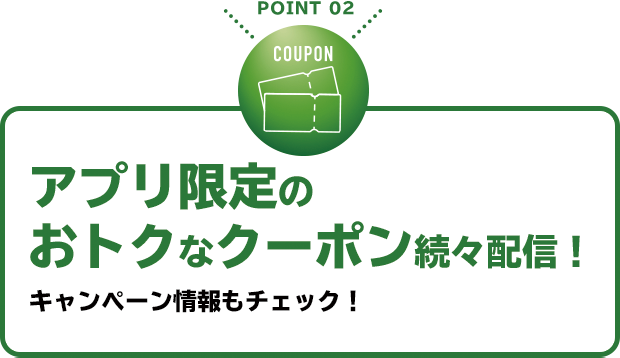 POINT 02

COUPON

アプリ限定の
おトクなクーポン続々配信！

キャンペーン情報もチェック！